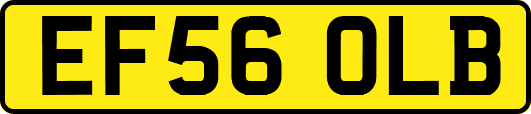 EF56 OLB